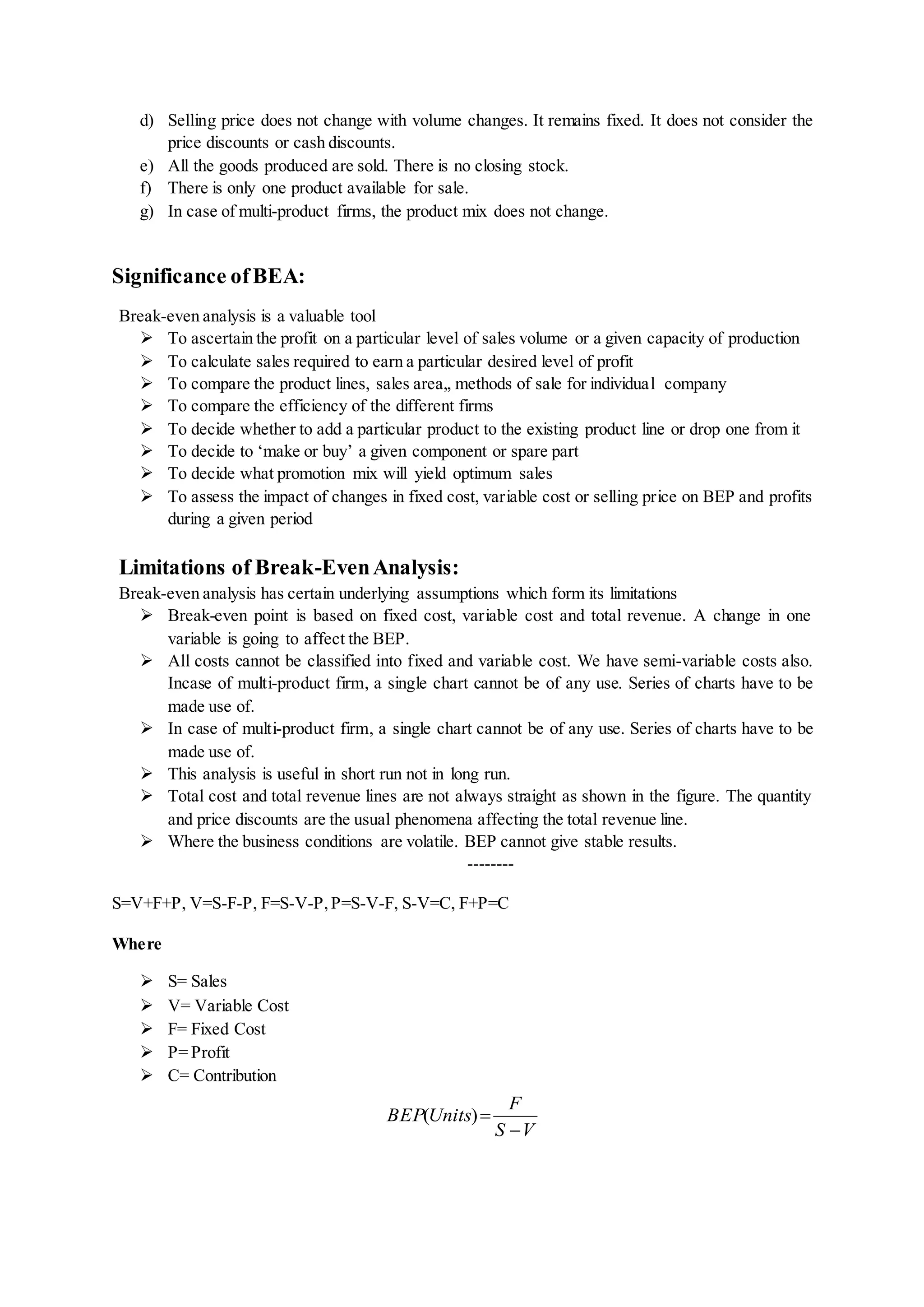 d) Selling price does not change with volume changes. It remains fixed. It does not consider the price discounts or cash discounts.
e) All the goods produced are sold. There is no closing stock.
f) There is only one product available for sale.
g) In case of multi-product firms, the product mix does not change.

Significance of BEA:

Break-even analysis is a valuable tool
➢ To ascertain the profit on a particular level of sales volume or a given capacity of production
➢ To calculate sales required to earn a particular desired level of profit
➢ To compare the product lines, sales area„ methods of sale for individual company
➢ To compare the efficiency of the different firms
➢ To decide whether to add a particular product to the existing product line or drop one from it
➢ To decide to ‘make or buy’ a given component or spare part
➢ To decide what promotion mix will yield optimum sales
➢ To assess the impact of changes in fixed cost, variable cost or selling price on BEP and profits during a given period

Limitations of Break-Even Analysis:
Break-even analysis has certain underlying assumptions which form its limitations
➢ Break-even point is based on fixed cost, variable cost and total revenue. A change in one variable is going to affect the BEP.
➢ All costs cannot be classified into fixed and variable cost. We have semi-variable costs also. Incase of multi-product firm, a single chart cannot be of any use. Series of charts have to be made use of.
➢ In case of multi-product firm, a single chart cannot be of any use. Series of charts have to be made use of.
➢ This analysis is useful in short run not in long run.
➢ Total cost and total revenue lines are not always straight as shown in the figure. The quantity and price discounts are the usual phenomena affecting the total revenue line.
➢ Where the business conditions are volatile. BEP cannot give stable results.
--------

S=V+F+P, V=S-F-P, F=S-V-P, P=S-V-F, S-V=C, F+P=C

Where

➢ S= Sales
➢ V= Variable Cost
➢ F= Fixed Cost
➢ P= Profit
➢ C= Contribution

$BEP(Units) = \frac{F}{S-V}$